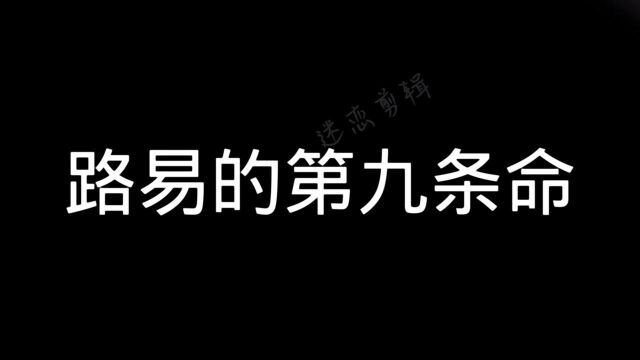 迷恋剪辑

路易的第九条命